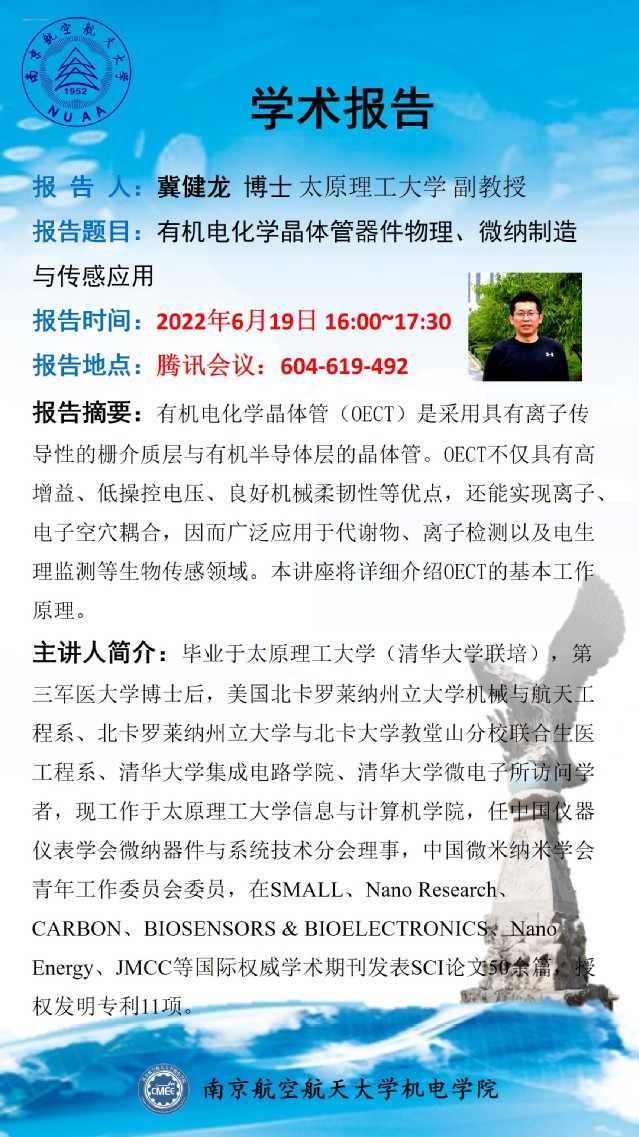 南京航空航天大学
1952
NUAA

学术报告

报 告 人：冀健龙 博士 太原理工大学 副教授

报告题目：有机电化学晶体管器件物理、微纳制造与传感应用

报告时间：2022年6月19日 16:00~17:30

报告地点：腾讯会议：604-619-492

报告摘要：有机电化学晶体管（OECT）是采用具有离子传导性的栅介质层与有机半导体层的晶体管。OECT不仅具有高增益、低操控电压、良好机械柔韧性等优点，还能实现离子、电子空穴耦合，因而广泛应用于代谢物、离子检测以及电生理监测等生物传感领域。本讲座将详细介绍OECT的基本工作原理。

主讲人简介：毕业于太原理工大学（清华大学联培），第三军医大学博士后，美国北卡罗莱纳州立大学机械与航天工程系、北卡罗莱纳州立大学与北卡大学教堂山分校联合生医工程系、清华大学集成电路学院、清华大学微电子所访问学者，现工作于太原理工大学信息与计算机学院，任中国仪器仪表学会微纳器件与系统技术分会理事，中国微米纳米学会青年工作委员会委员，在SMALL、Nano Research、CARBON、BIOSENSORS & BIOELECTRONICS、Nano Energy、JMCC等国际权威学术期刊发表SCI论文50余篇，授权发明专利11项。

CMEE
南京航空航天大学机电学院